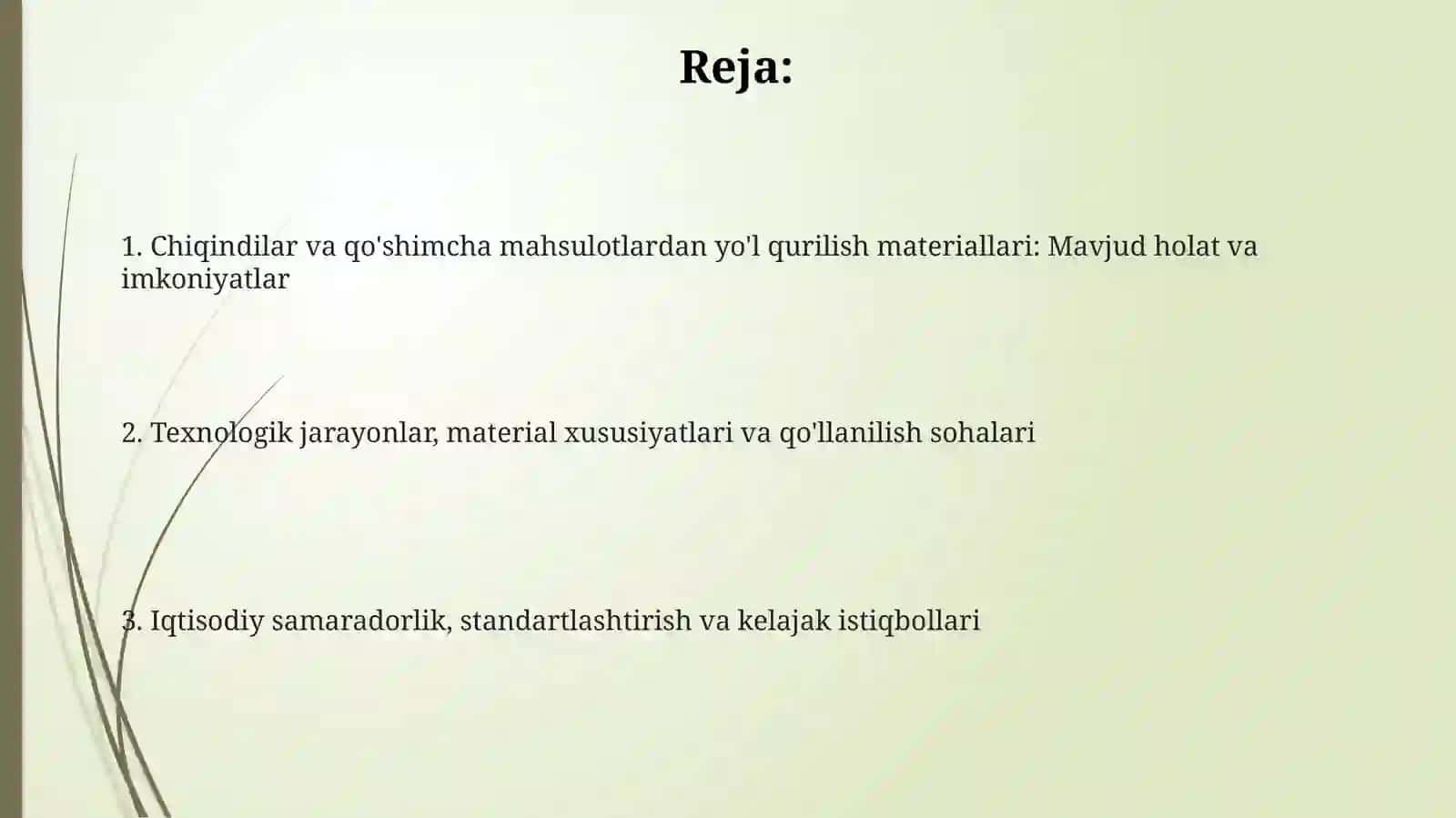 Reja:

1. Chiqindilar va qo'shimcha mahsulotlardan yo'l qurilish materiallari: Mavjud holat va imkoniyatlar

2. Texnologik jarayonlar, material xususiyatlari va qo'llanilish sohalari

3. Iqtisodiy samaradorlik, standartlashtirish va kelajak istiqbollari